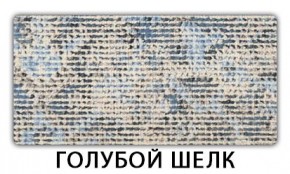 ГОЛУБОЙ ШЕЛК